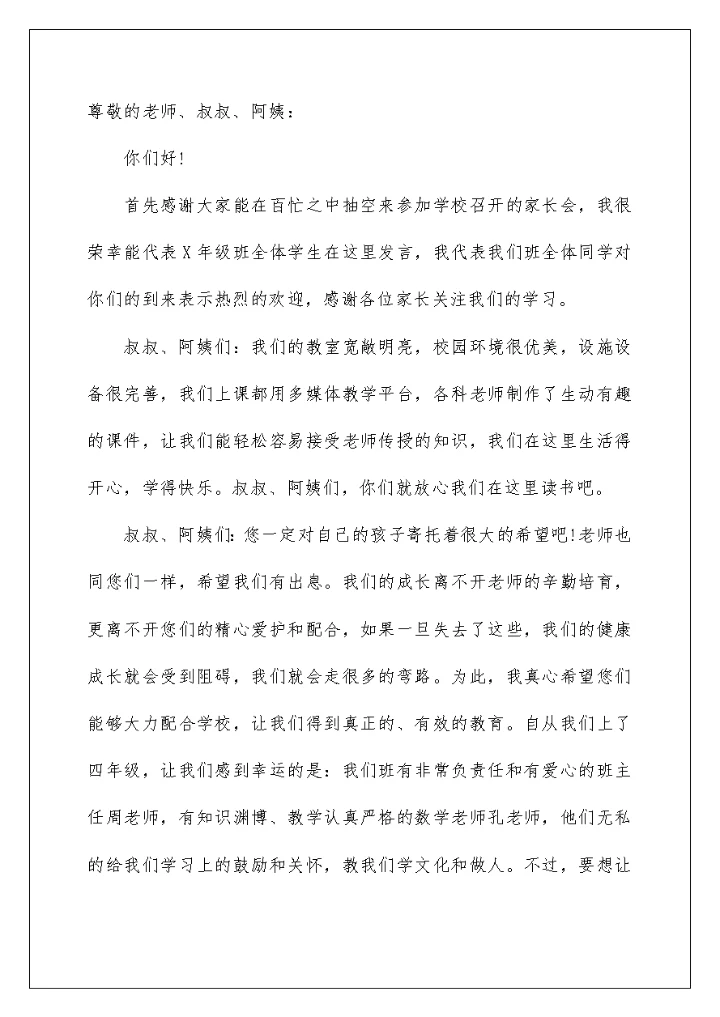 尊敬的老师、叔叔、阿姨：

你们好！

首先感谢大家能在百忙之中抽空来参加学校召开的家长会，我很荣幸能代表X年级班全体学生在这里发言，我代表我们班全体同学对你们的到来表示热烈的欢迎，感谢各位家长关注我们的学习。

叔叔、阿姨们：我们的教室宽敞明亮，校园环境很优美，设施设备很完善，我们上课都用多媒体教学平台，各科老师制作了生动有趣的课件，让我们能轻松容易接受老师传授的知识，我们在这里生活得开心，学得快乐。叔叔、阿姨们，你们就放心我们在这里读书吧。

叔叔、阿姨们：您一定对自己的孩子寄托着很大的希望吧!老师也同您们一样，希望我们有出息。我们的成长离不开老师的辛勤培育，更离不开您们的精心爱护和配合，如果一旦失去了这些，我们的健康成长就会受到阻碍，我们就会走很多的弯路。为此，我真心希望您们能够大力配合学校，让我们得到真正的、有效的教育。自从我们上了四年级，让我们感到幸运的是：我们班有非常负责任和有爱心的班主任周老师，有知识渊博、教学认真严格的数学老师孔老师，他们无私的给我们学习上的鼓励和关怀，教我们学文化和做人。不过，要想让